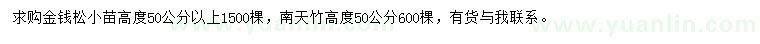 求购金钱松小苗高度50公分以上1500棵，南天竹高度50公分600棵，有货与我联系。

www.yuanlin.com www.yuanlin.com